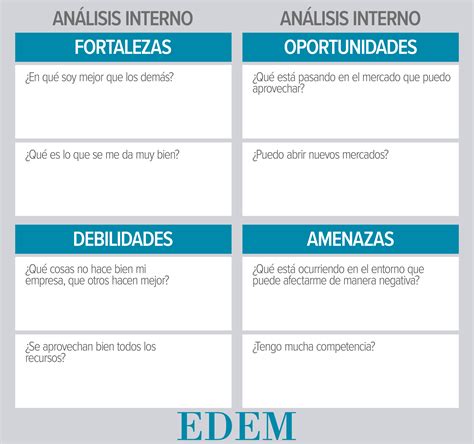 ANÁLISIS INTERNO

FORTALEZAS

¿En qué soy mejor que los demás?

¿Qué es lo que se me da muy bien?

DEBILIDADES

¿Qué cosas no hace bien mi empresa, que otros hacen mejor?

¿Se aprovechan bien todos los recursos?

ANÁLISIS INTERNO

OPORTUNIDADES

¿Qué está pasando en el mercado que puedo aprovechar?

¿Puedo abrir nuevos mercados?

AMENAZAS

¿Qué está ocurriendo en el entorno que puede afectarme de manera negativa?

¿Tengo mucha competencia?

EDEM